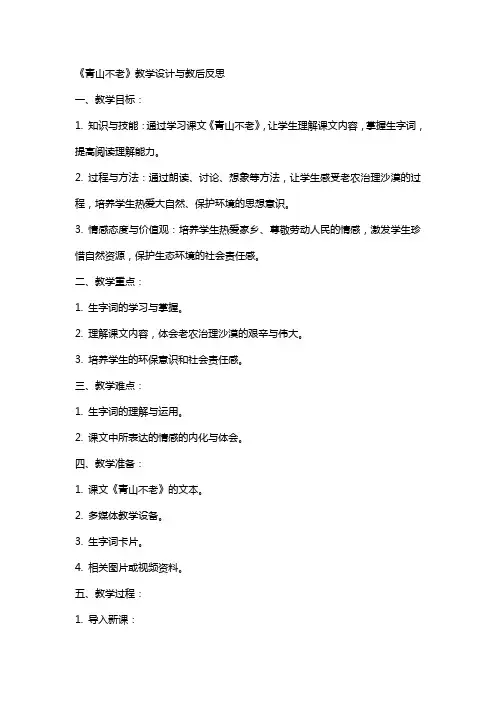 《青山不老》教学设计与教后反思

一、教学目标：

1. 知识与技能：通过学习课文《青山不老》，让学生理解课文内容，掌握生字词，提高阅读理解能力。

2. 过程与方法：通过朗读、讨论、想象等方法，让学生感受老农治理沙漠的过程，培养学生热爱大自然、保护环境的思想意识。

3. 情感态度与价值观：培养学生热爱家乡、尊敬劳动人民的情感，激发学生珍惜自然资源，保护生态环境的社会责任感。

二、教学重点：

1. 生字词的学习与掌握。

2. 理解课文内容，体会老农治理沙漠的艰辛与伟大。

3. 培养学生的环保意识和社会责任感。

三、教学难点：

1. 生字词的理解与运用。

2. 课文中所表达的情感的内化与体会。

四、教学准备：

1. 课文《青山不老》的文本。

2. 多媒体教学设备。

3. 生字词卡片。

4. 相关图片或视频资料。

五、教学过程：

1. 导入新课：